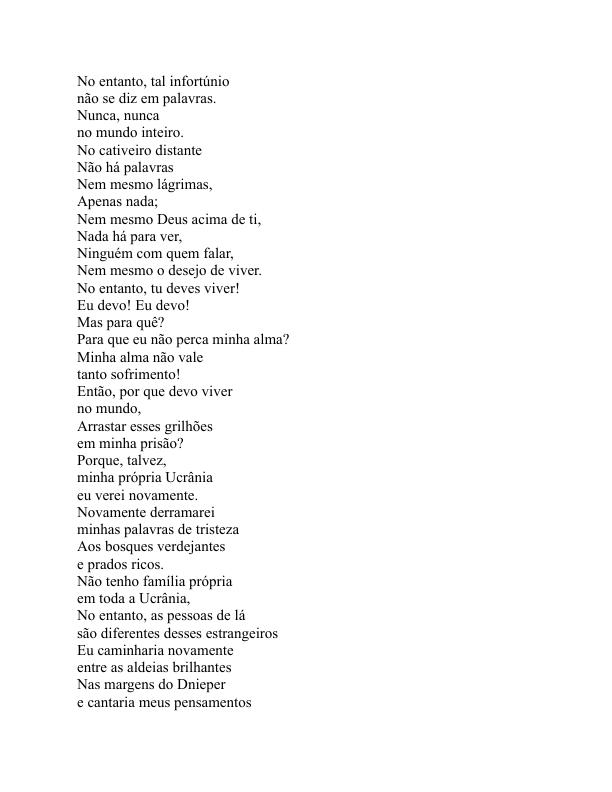 No entanto, tal infortúnio
não se diz em palavras.
Nunca, nunca
no mundo inteiro.
No cativeiro distante
Não há palavras
Nem mesmo lágrimas,
Apenas nada;
Nem mesmo Deus acima de ti,
Nada há para ver,
Ninguém com quem falar,
Nem mesmo o desejo de viver.
No entanto, tu deves viver!
Eu devo! Eu devo!
Mas para quê?
Para que eu não perca minha alma?
Minha alma não vale
tanto sofrimento!
Então, por que devo viver
no mundo,
Arrastar esses grilhões
em minha prisão?
Porque, talvez,
minha própria Ucrânia
eu verei novamente.
Novamente derramarei
minhas palavras de tristeza
Aos bosques verdejantes
e prados ricos.
Não tenho família própria
em toda a Ucrânia,
No entanto, as pessoas de lá
são diferentes desses estrangeiros
Eu caminharia novamente
entre as aldeias brilhantes
Nas margens do Dnieper
e cantaria meus pensamentos